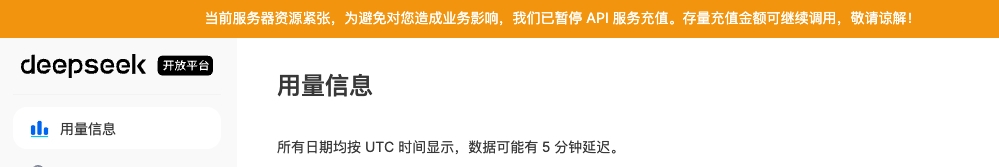 当前服务器资源紧张，为避免对您造成业务影响，我们已暂停 API 服务充值。存量充值金额可继续调用，敬请谅解！

deepseek 开放平台

用量信息

用量信息

所有日期均按 UTC 时间显示，数据可能有 5 分钟延迟。